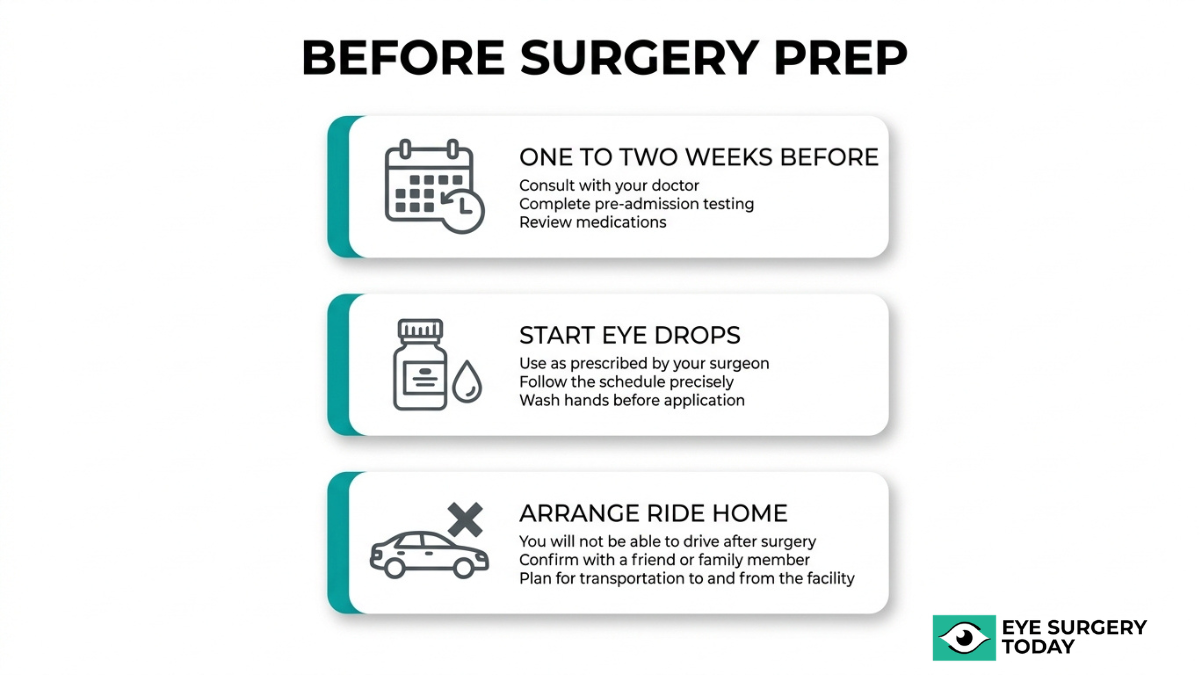 BEFORE SURGERY PREP

ONE TO TWO WEEKS BEFORE
Consult with your doctor
Complete pre-admission testing
Review medications

START EYE DROPS
Use as prescribed by your surgeon
Follow the schedule precisely
Wash hands before application

ARRANGE RIDE HOME
You will not be able to drive after surgery
Confirm with a friend or family member
Plan for transportation to and from the facility

EYE SURGERY TODAY